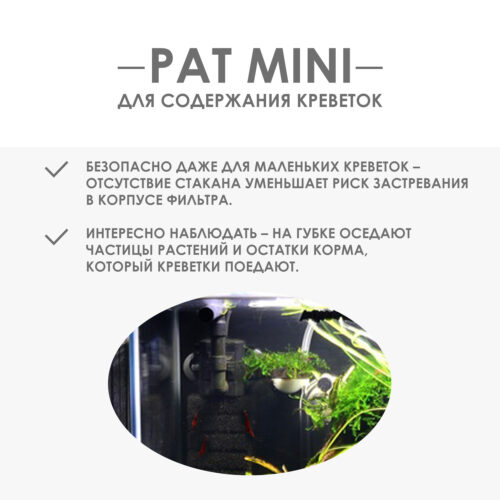 —PAT MINI—
ДЛЯ СОДЕРЖАНИЯ КРЕВЕТОК

✓ БЕЗОПАСНО ДАЖЕ ДЛЯ МАЛЕНЬКИХ КРЕВЕТОК – ОТСУТСТВИЕ СТАКАНА УМЕНЬШАЕТ РИСК ЗАСТРЕВАНИЯ В КОРПУСЕ ФИЛЬТРА.

✓ ИНТЕРЕСНО НАБЛЮДАТЬ – НА ГУБКЕ ОСЕДАЮТ ЧАСТИЦЫ РАСТЕНИЙ И ОСТАТКИ КОРМА, КОТОРЫЙ КРЕВЕТКИ ПОЕДАЮТ.